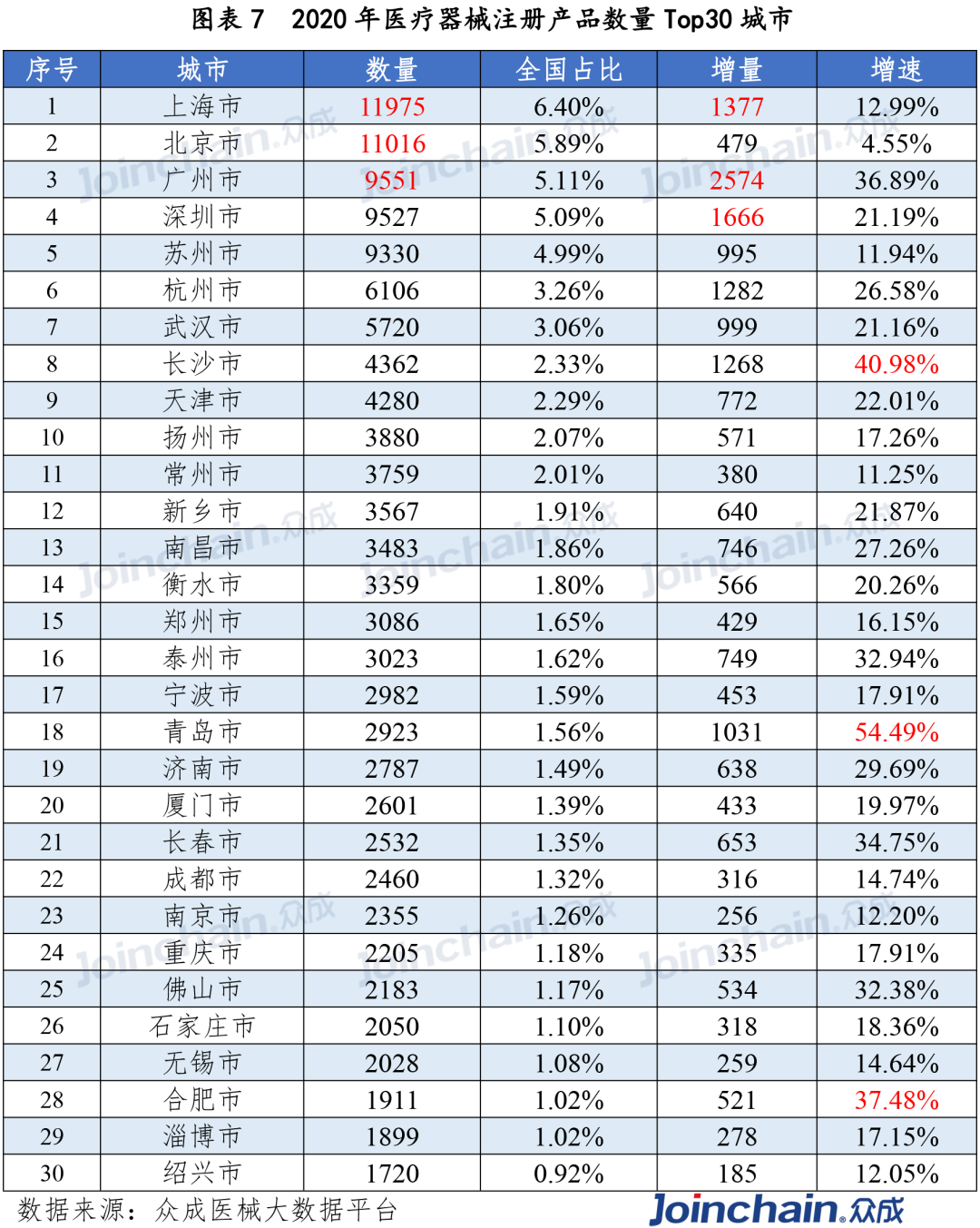 图表 7　2020 年医疗器械注册产品数量 Top30 城市

| 序号 | 城市 | 数量 | 全国占比 | 增量 | 增速 |
|---|---|---|---|---|---|
| 1 | 上海市 | 11975 | 6.40% | 1377 | 12.99% |
| 2 | 北京市 | 11016 | 5.89% | 479 | 4.55% |
| 3 | 广州市 | 9551 | 5.11% | 2574 | 36.89% |
| 4 | 深圳市 | 9527 | 5.09% | 1666 | 21.19% |
| 5 | 苏州市 | 9330 | 4.99% | 995 | 11.94% |
| 6 | 杭州市 | 6106 | 3.26% | 1282 | 26.58% |
| 7 | 武汉市 | 5720 | 3.06% | 999 | 21.16% |
| 8 | 长沙市 | 4362 | 2.33% | 1268 | 40.98% |
| 9 | 天津市 | 4280 | 2.29% | 772 | 22.01% |
| 10 | 扬州市 | 3880 | 2.07% | 571 | 17.26% |
| 11 | 常州市 | 3759 | 2.01% | 380 | 11.25% |
| 12 | 新乡市 | 3567 | 1.91% | 640 | 21.87% |
| 13 | 南昌市 | 3483 | 1.86% | 746 | 27.26% |
| 14 | 衡水市 | 3359 | 1.80% | 566 | 20.26% |
| 15 | 郑州市 | 3086 | 1.65% | 429 | 16.15% |
| 16 | 泰州市 | 3023 | 1.62% | 749 | 32.94% |
| 17 | 宁波市 | 2982 | 1.59% | 453 | 17.91% |
| 18 | 青岛市 | 2923 | 1.56% | 1031 | 54.49% |
| 19 | 济南市 | 2787 | 1.49% | 638 | 29.69% |
| 20 | 厦门市 | 2601 | 1.39% | 433 | 19.97% |
| 21 | 长春市 | 2532 | 1.35% | 653 | 34.75% |
| 22 | 成都市 | 2460 | 1.32% | 316 | 14.74% |
| 23 | 南京市 | 2355 | 1.26% | 256 | 12.20% |
| 24 | 重庆市 | 2205 | 1.18% | 335 | 17.91% |
| 25 | 佛山市 | 2183 | 1.17% | 534 | 32.38% |
| 26 | 石家庄市 | 2050 | 1.10% | 318 | 18.36% |
| 27 | 无锡市 | 2028 | 1.08% | 259 | 14.64% |
| 28 | 合肥市 | 1911 | 1.02% | 521 | 37.48% |
| 29 | 淄博市 | 1899 | 1.02% | 278 | 17.15% |
| 30 | 绍兴市 | 1720 | 0.92% | 185 | 12.05% |

数据来源：众成医械大数据平台　Joinchain.众成